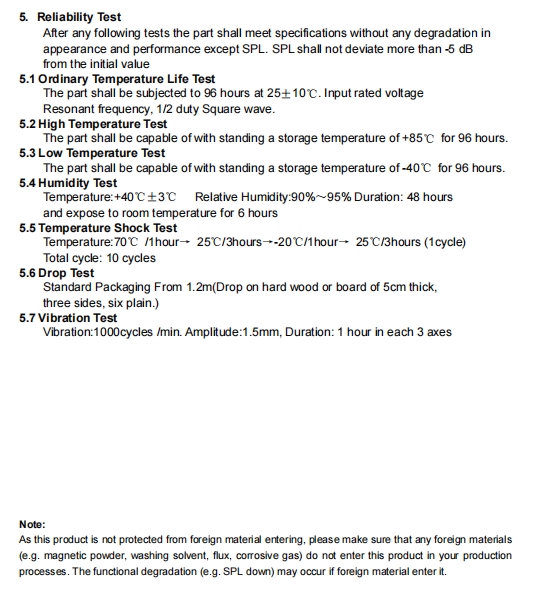 5. Reliability Test
After any following tests the part shall meet specifications without any degradation in appearance and performance except SPL. SPL shall not deviate more than -5 dB from the initial value

5.1 Ordinary Temperature Life Test
The part shall be subjected to 96 hours at 25±10℃. Input rated voltage Resonant frequency, 1/2 duty Square wave.

5.2 High Temperature Test
The part shall be capable of with standing a storage temperature of +85℃ for 96 hours.

5.3 Low Temperature Test
The part shall be capable of with standing a storage temperature of -40℃ for 96 hours.

5.4 Humidity Test
Temperature:+40℃±3℃ Relative Humidity:90%~95% Duration: 48 hours and expose to room temperature for 6 hours

5.5 Temperature Shock Test
Temperature:70℃ /1hour→ 25℃/3hours→-20℃/1hour→ 25℃/3hours (1cycle)
Total cycle: 10 cycles

5.6 Drop Test
Standard Packaging From 1.2m(Drop on hard wood or board of 5cm thick, three sides, six plain.)

5.7 Vibration Test
Vibration:1000cycles /min. Amplitude:1.5mm, Duration: 1 hour in each 3 axes

Note:
As this product is not protected from foreign material entering, please make sure that any foreign materials (e.g. magnetic powder, washing solvent, flux, corrosive gas) do not enter this product in your production processes. The functional degradation (e.g. SPL down) may occur if foreign material enter it.